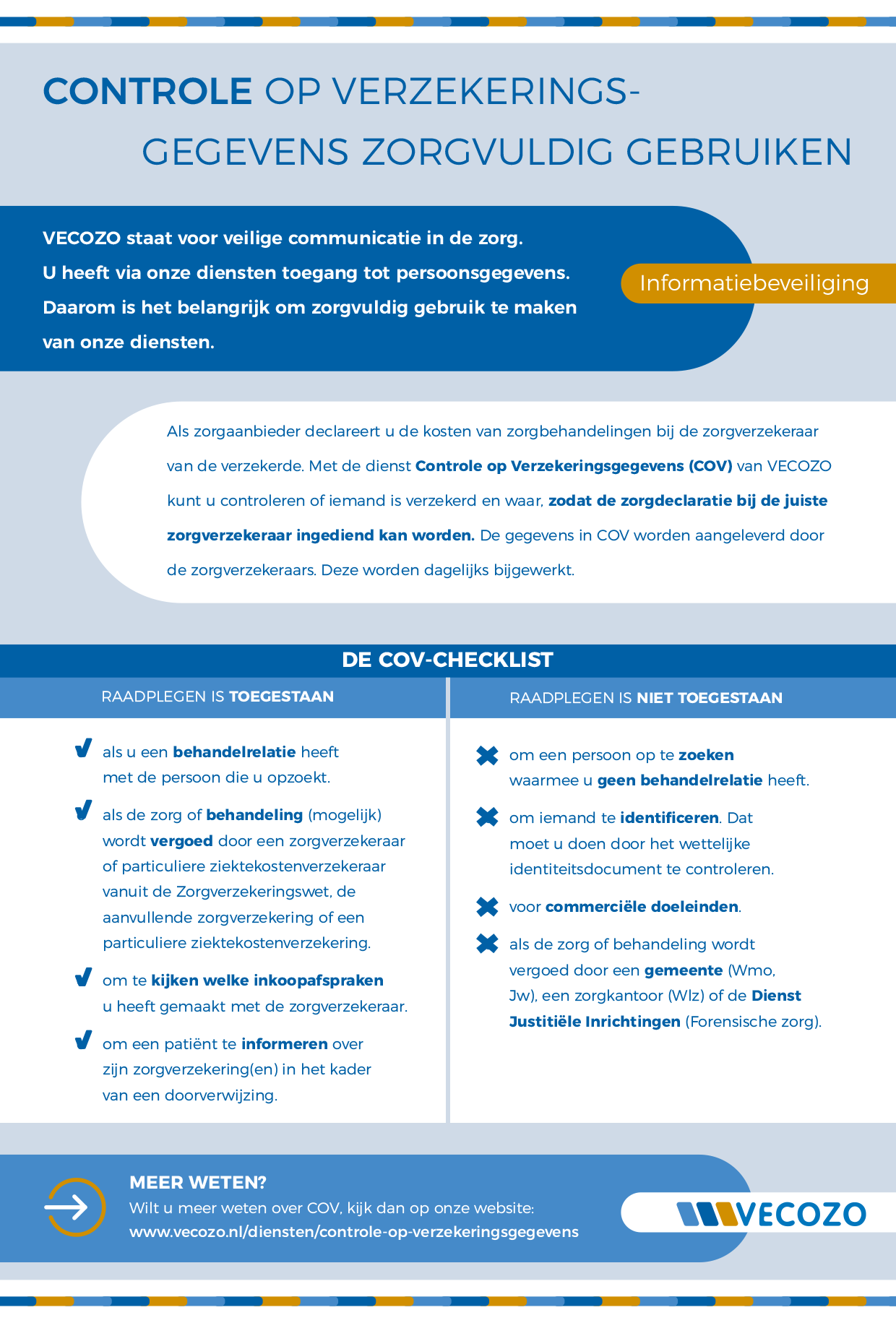 CONTROLE OP VERZEKERINGSGEGEVENS ZORGVULDIG GEBRUIKEN

VECOZO staat voor veilige communicatie in de zorg. U heeft via onze diensten toegang tot persoonsgegevens. Daarom is het belangrijk om zorgvuldig gebruik te maken van onze diensten.

Informatiebeveiliging

Als zorgaanbieder declareert u de kosten van zorgbehandelingen bij de zorgverzekeraar van de verzekerde. Met de dienst Controle op Verzekeringsgegevens (COV) van VECOZO kunt u controleren of iemand is verzekerd en waar, zodat de zorgdeclaratie bij de juiste zorgverzekeraar ingediend kan worden. De gegevens in COV worden aangeleverd door de zorgverzekeraars. Deze worden dagelijks bijgewerkt.

DE COV-CHECKLIST

RAADPLEGEN IS TOEGESTAAN

als u een behandelrelatie heeft met de persoon die u opzoekt.

als de zorg of behandeling (mogelijk) wordt vergoed door een zorgverzekeraar of particuliere ziektekostenverzekeraar vanuit de Zorgverzekeringswet, de aanvullende zorgverzekering of een particuliere ziektekostenverzekering.

om te kijken welke inkoopafspraken u heeft gemaakt met de zorgverzekeraar.

om een patiënt te informeren over zijn zorgverzekering(en) in het kader van een doorverwijzing.

RAADPLEGEN IS NIET TOEGESTAAN

om een persoon op te zoeken waarmee u geen behandelrelatie heeft.

om iemand te identificeren. Dat moet u doen door het wettelijke identiteitsdocument te controleren.

voor commerciële doeleinden.

als de zorg of behandeling wordt vergoed door een gemeente (Wmo, Jw), een zorgkantoor (Wlz) of de Dienst Justitiële Inrichtingen (Forensische zorg).

MEER WETEN?
Wilt u meer weten over COV, kijk dan op onze website:
www.vecozo.nl/diensten/controle-op-verzekeringsgegevens

VECOZO